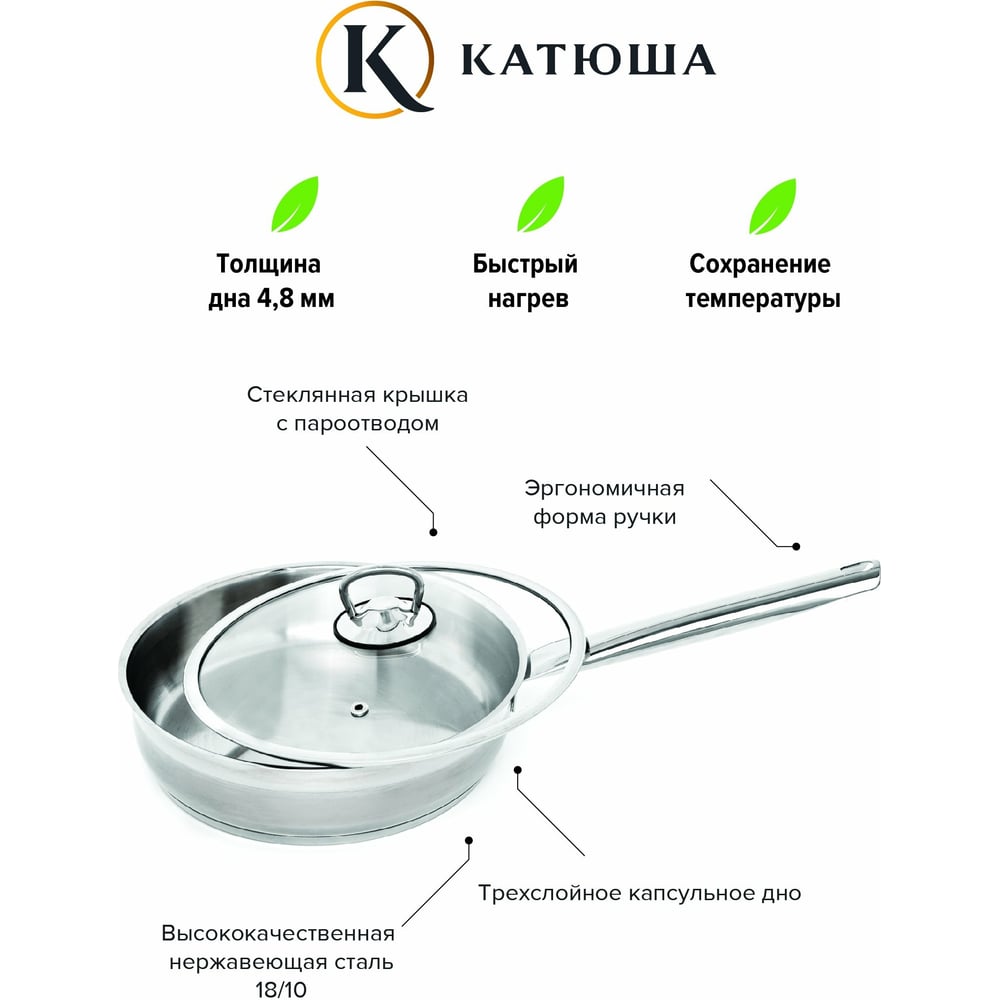 K КАТЮША

Толщина дна 4,8 мм

Быстрый нагрев

Сохранение температуры

Стеклянная крышка с пароотводом

Эргономичная форма ручки

Трехслойное капсульное дно

Высококачественная нержавеющая сталь 18/10